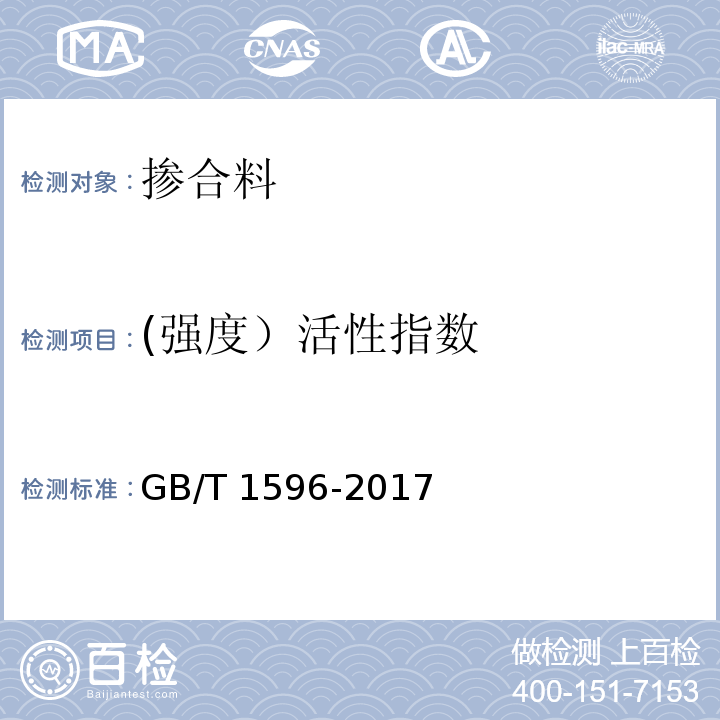 MA CNAS AL ilac-MRA

检测对象：掺合料

检测项目：(强度）活性指数

检测标准：GB/T 1596-2017

百检
Baijiantest.com

做检测 上百检
400-151-7153